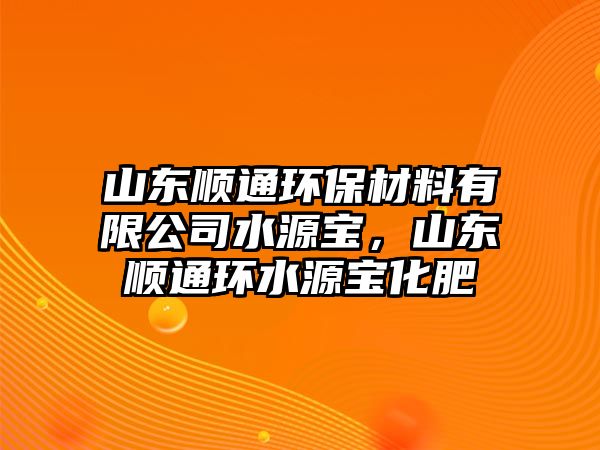 山东顺通环保材料有限公司水源宝，山东顺通环水源宝化肥